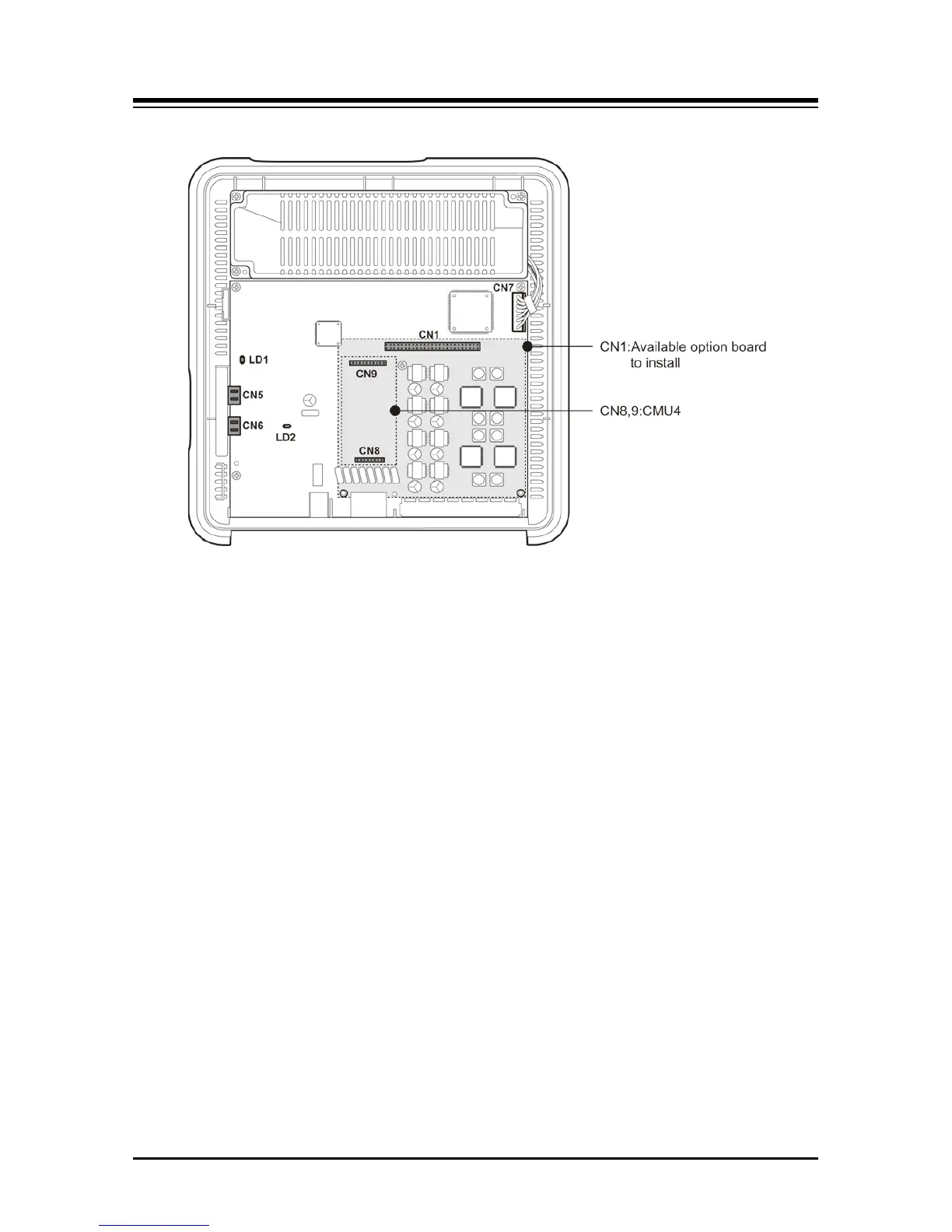 CN7

CN1

LD1

CN9

CN5

CN6

LD2

CN8

CN1:Available option board to install

CN8,9:CMU4